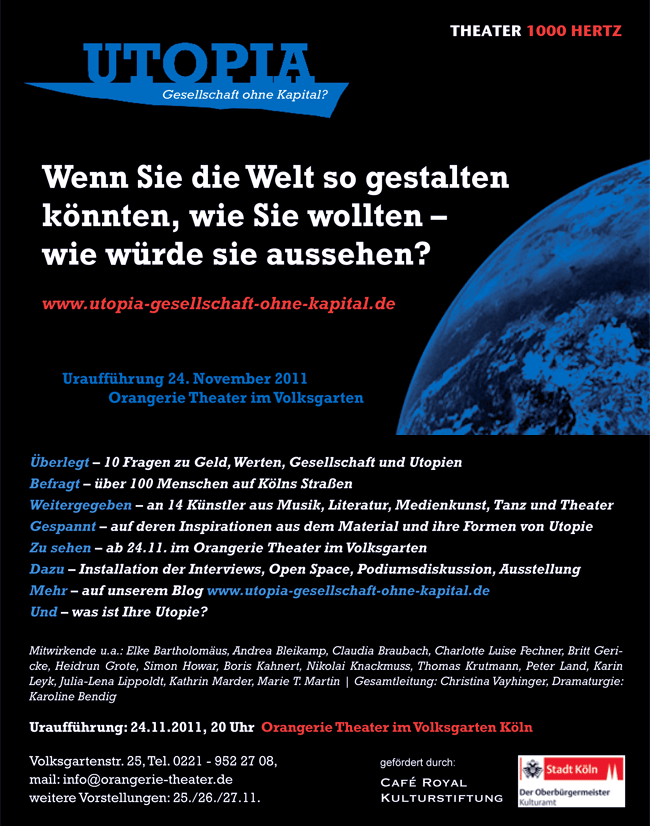 THEATER 1000 HERTZ

UTOPIA
Gesellschaft ohne Kapital?

Wenn Sie die Welt so gestalten könnten, wie Sie wollten – wie würde sie aussehen?

www.utopia-gesellschaft-ohne-kapital.de

Uraufführung 24. November 2011
Orangerie Theater im Volksgarten

Überlegt – 10 Fragen zu Geld, Werten, Gesellschaft und Utopien
Befragt – über 100 Menschen auf Kölns Straßen
Weitergegeben – an 14 Künstler aus Musik, Literatur, Medienkunst, Tanz und Theater
Gespannt – auf deren Inspirationen aus dem Material und ihre Formen von Utopie
Zu sehen – ab 24.11. im Orangerie Theater im Volksgarten
Dazu – Installation der Interviews, Open Space, Podiumsdiskussion, Ausstellung
Mehr – auf unserem Blog www.utopia-gesellschaft-ohne-kapital.de
Und – was ist Ihre Utopie?

Mitwirkende u.a.: Elke Bartholomäus, Andrea Bleikamp, Claudia Braubach, Charlotte Luise Fechner, Britt Gericke, Heidrun Grote, Simon Howar, Boris Kahnert, Nikolai Knackmuss, Thomas Krutmann, Peter Land, Karin Leyk, Julia-Lena Lippoldt, Kathrin Marder, Marie T. Martin | Gesamtleitung: Christina Vayhinger, Dramaturgie: Karoline Bendig

Uraufführung: 24.11.2011, 20 Uhr Orangerie Theater im Volksgarten Köln

Volksgartenstr. 25, Tel. 0221 - 952 27 08,
mail: info@orangerie-theater.de
weitere Vorstellungen: 25./26./27.11.

gefördert durch:
CAFÉ ROYAL
KULTURSTIFTUNG

Stadt Köln
Der Oberbürgermeister
Kulturamt